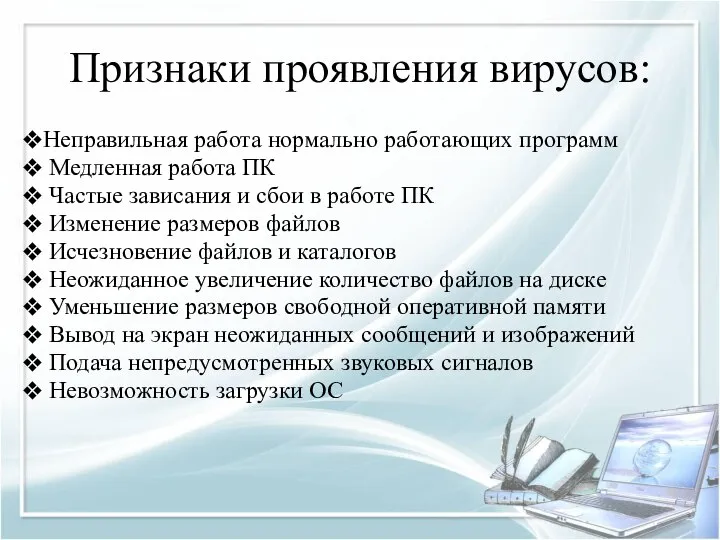 Признаки проявления вирусов:

❖Неправильная работа нормально работающих программ
❖ Медленная работа ПК
❖ Частые зависания и сбои в работе ПК
❖ Изменение размеров файлов
❖ Исчезновение файлов и каталогов
❖ Неожиданное увеличение количество файлов на диске
❖ Уменьшение размеров свободной оперативной памяти
❖ Вывод на экран неожиданных сообщений и изображений
❖ Подача непредусмотренных звуковых сигналов
❖ Невозможность загрузки ОС